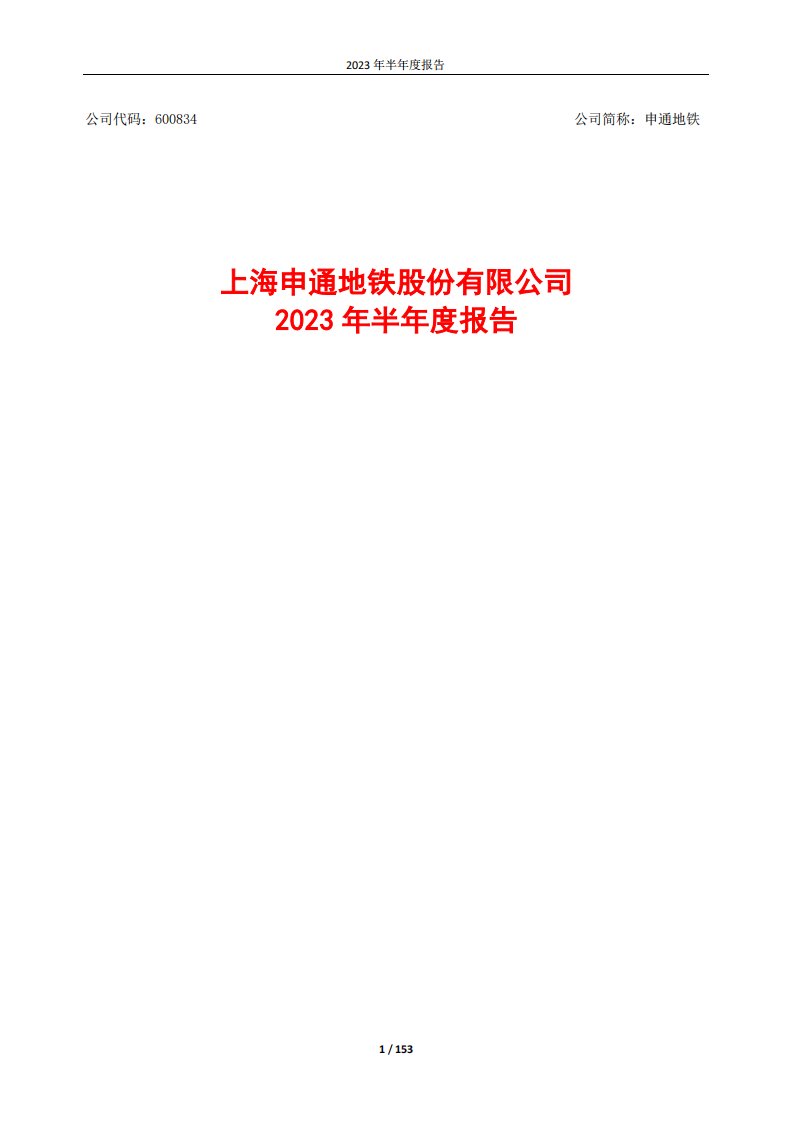 2023 年半年度报告

公司代码：600834

公司简称：申通地铁

上海申通地铁股份有限公司
2023 年半年度报告

1 / 153